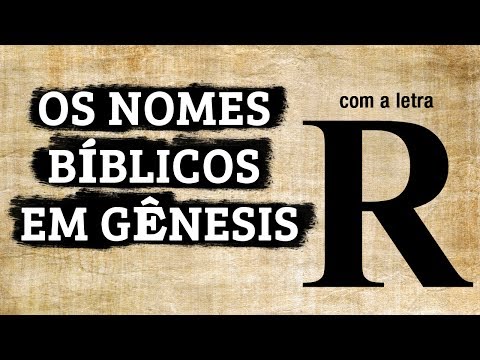 OS NOMES BÍBLICOS EM GÊNESIS

com a letra

R